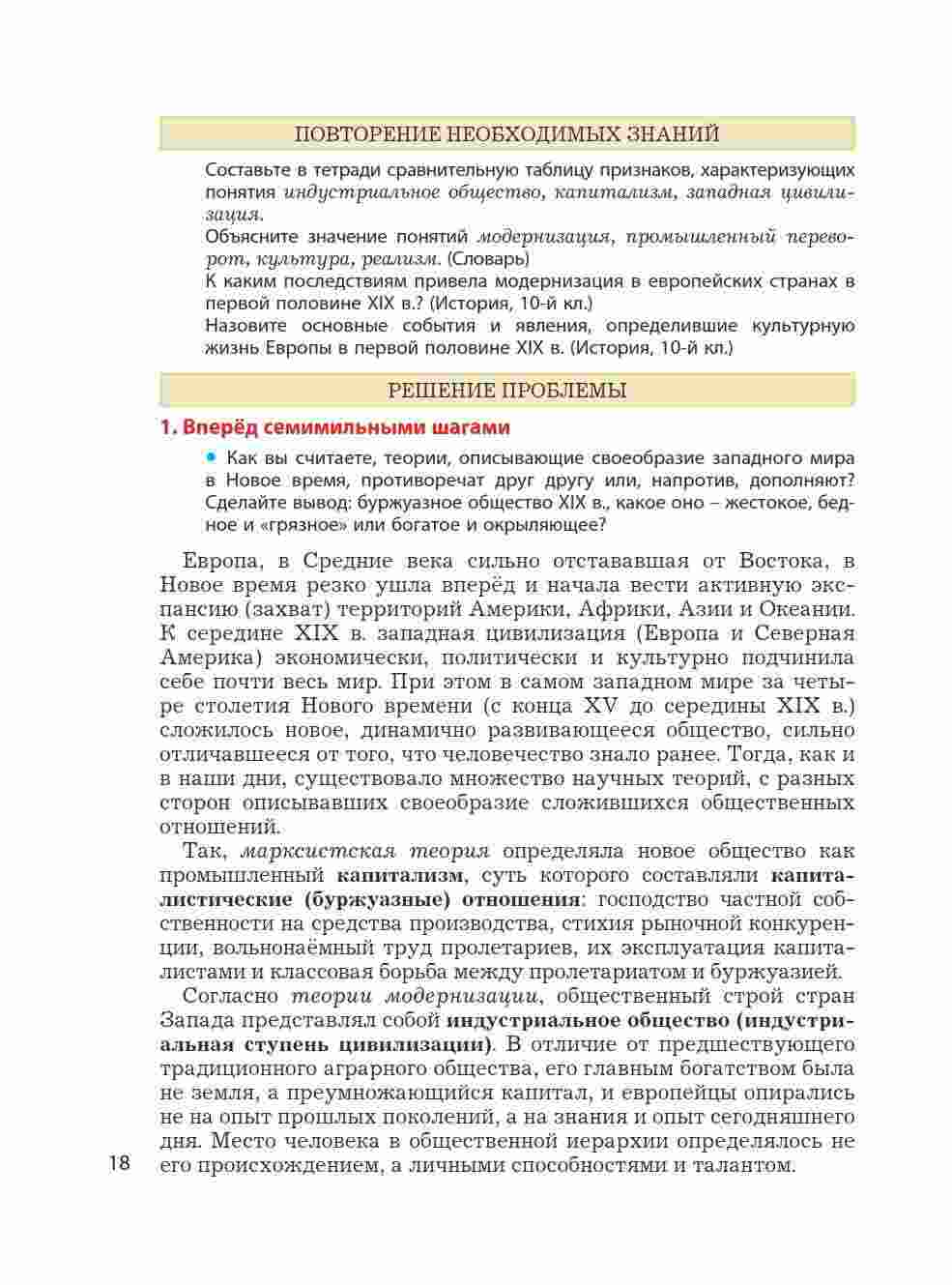 ПОВТОРЕНИЕ НЕОБХОДИМЫХ ЗНАНИЙ

Составьте в тетради сравнительную таблицу признаков, характеризующих понятия индустриальное общество, капитализм, западная цивилизация.

Объясните значение понятий модернизация, промышленный переворот, культура, реализм. (Словарь)

К каким последствиям привела модернизация в европейских странах в первой половине XIX в.? (История, 10-й кл.)

Назовите основные события и явления, определившие культурную жизнь Европы в первой половине XIX в. (История, 10-й кл.)

РЕШЕНИЕ ПРОБЛЕМЫ

1. Вперёд семимильными шагами

• Как вы считаете, теории, описывающие своеобразие западного мира в Новое время, противоречат друг другу или, напротив, дополняют? Сделайте вывод: буржуазное общество XIX в., какое оно – жестокое, бедное и «грязное» или богатое и окрыляющее?

Европа, в Средние века сильно отстававшая от Востока, в Новое время резко ушла вперёд и начала вести активную экспансию (захват) территорий Америки, Африки, Азии и Океании. К середине XIX в. западная цивилизация (Европа и Северная Америка) экономически, политически и культурно подчинила себе почти весь мир. При этом в самом западном мире за четыре столетия Нового времени (с конца XV до середины XIX в.) сложилось новое, динамично развивающееся общество, сильно отличавшееся от того, что человечество знало ранее. Тогда, как и в наши дни, существовало множество научных теорий, с разных сторон описывавших своеобразие сложившихся общественных отношений.

Так, марксистская теория определяла новое общество как промышленный капитализм, суть которого составляли капиталистические (буржуазные) отношения: господство частной собственности на средства производства, стихия рыночной конкуренции, вольнонаёмный труд пролетариев, их эксплуатация капиталистами и классовая борьба между пролетариатом и буржуазией.

Согласно теории модернизации, общественный строй стран Запада представлял собой индустриальное общество (индустриальная ступень цивилизации). В отличие от предшествующего традиционного аграрного общества, его главным богатством была не земля, а преумножающийся капитал, и европейцы опирались не на опыт прошлых поколений, а на знания и опыт сегодняшнего дня. Место человека в общественной иерархии определялось не его происхождением, а личными способностями и талантом.

18